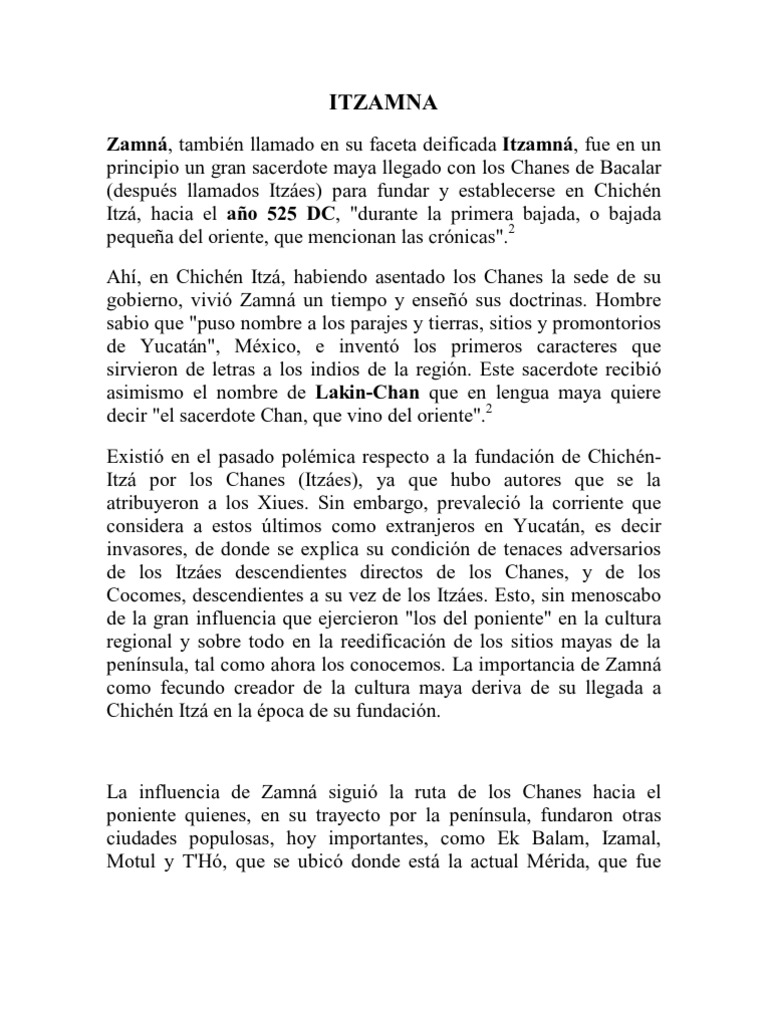 ITZAMNA

Zamná, también llamado en su faceta deificada Itzamná, fue en un principio un gran sacerdote maya llegado con los Chanes de Bacalar (después llamados Itzáes) para fundar y establecerse en Chichén Itzá, hacia el año 525 DC, "durante la primera bajada, o bajada pequeña del oriente, que mencionan las crónicas".$^2$

Ahí, en Chichén Itzá, habiendo asentado los Chanes la sede de su gobierno, vivió Zamná un tiempo y enseñó sus doctrinas. Hombre sabio que "puso nombre a los parajes y tierras, sitios y promontorios de Yucatán", México, e inventó los primeros caracteres que sirvieron de letras a los indios de la región. Este sacerdote recibió asimismo el nombre de Lakin-Chan que en lengua maya quiere decir "el sacerdote Chan, que vino del oriente".$^2$

Existió en el pasado polémica respecto a la fundación de Chichén-Itzá por los Chanes (Itzáes), ya que hubo autores que se la atribuyeron a los Xiues. Sin embargo, prevaleció la corriente que considera a estos últimos como extranjeros en Yucatán, es decir invasores, de donde se explica su condición de tenaces adversarios de los Itzáes descendientes directos de los Chanes, y de los Cocomes, descendientes a su vez de los Itzáes. Esto, sin menoscabo de la gran influencia que ejercieron "los del poniente" en la cultura regional y sobre todo en la reedificación de los sitios mayas de la península, tal como ahora los conocemos. La importancia de Zamná como fecundo creador de la cultura maya deriva de su llegada a Chichén Itzá en la época de su fundación.

La influencia de Zamná siguió la ruta de los Chanes hacia el poniente quienes, en su trayecto por la península, fundaron otras ciudades populosas, hoy importantes, como Ek Balam, Izamal, Motul y T'Hó, que se ubicó donde está la actual Mérida, que fue